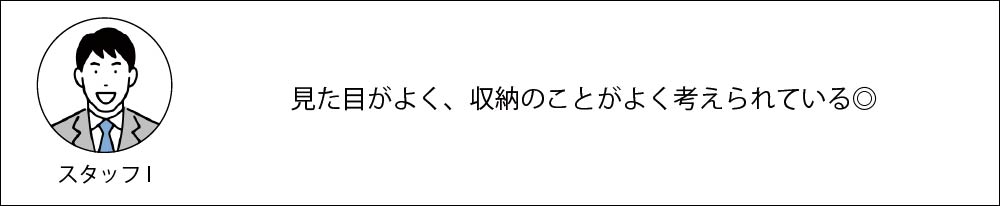 スタッフI

見た目がよく、収納のことがよく考えられている◎